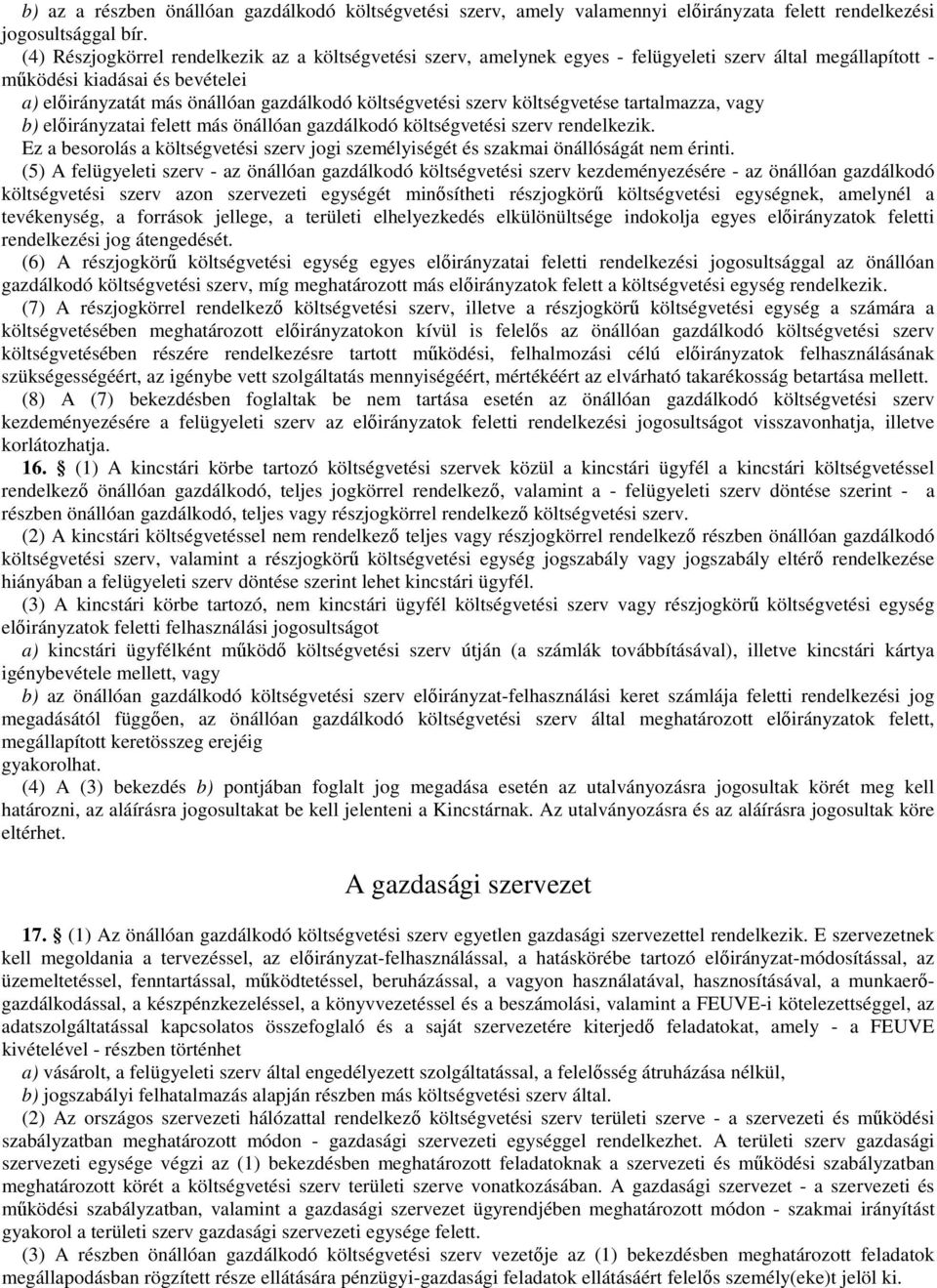 b) az a részben önállóan gazdálkodó költségvetési szerv, amely valamennyi előirányzata felett rendelkezési jogosultsággal bír.

(4) Részjogkörrel rendelkezik az a költségvetési szerv, amelynek egyes - felügyeleti szerv által megállapított - működési kiadásai és bevételei

a) előirányzatát más önállóan gazdálkodó költségvetési szerv költségvetése tartalmazza, vagy

b) előirányzatai felett más önállóan gazdálkodó költségvetési szerv rendelkezik.

Ez a besorolás a költségvetési szerv jogi személyiségét és szakmai önállóságát nem érinti.

(5) A felügyeleti szerv - az önállóan gazdálkodó költségvetési szerv kezdeményezésére - az önállóan gazdálkodó költségvetési szerv azon szervezeti egységét minősítheti részjogkörű költségvetési egységnek, amelynél a tevékenység, a források jellege, a területi elhelyezkedés elkülönültsége indokolja egyes előirányzatok feletti rendelkezési jog átengedését.

(6) A részjogkörű költségvetési egység egyes előirányzatai feletti rendelkezési jogosultsággal az önállóan gazdálkodó költségvetési szerv, míg meghatározott más előirányzatok felett a költségvetési egység rendelkezik.

(7) A részjogkörrel rendelkező költségvetési szerv, illetve a részjogkörű költségvetési egység a számára a költségvetésében meghatározott előirányzatokon kívül is felelős az önállóan gazdálkodó költségvetési szerv költségvetésében részére rendelkezésre tartott működési, felhalmozási célú előirányzatok felhasználásának szükségességéért, az igénybe vett szolgáltatás mennyiségéért, mértékéért az elvárható takarékosság betartása mellett.

(8) A (7) bekezdésben foglaltak be nem tartása esetén az önállóan gazdálkodó költségvetési szerv kezdeményezésére a felügyeleti szerv az előirányzatok feletti rendelkezési jogosultságot visszavonhatja, illetve korlátozhatja.

16. § (1) A kincstári körbe tartozó költségvetési szervek közül a kincstári ügyfél a kincstári költségvetéssel rendelkező önállóan gazdálkodó, teljes jogkörrel rendelkező, valamint a - felügyeleti szerv döntése szerint - a részben önállóan gazdálkodó, teljes vagy részjogkörrel rendelkező költségvetési szerv.

(2) A kincstári költségvetéssel nem rendelkező teljes vagy részjogkörrel rendelkező részben önállóan gazdálkodó költségvetési szerv, valamint a részjogkörű költségvetési egység jogszabály vagy jogszabály eltérő rendelkezése hiányában a felügyeleti szerv döntése szerint lehet kincstári ügyfél.

(3) A kincstári körbe tartozó, nem kincstári ügyfél költségvetési szerv vagy részjogkörű költségvetési egység előirányzatok feletti felhasználási jogosultságot

a) kincstári ügyfélként működő költségvetési szerv útján (a számlák továbbításával), illetve kincstári kártya igénybevétele mellett, vagy

b) az önállóan gazdálkodó költségvetési szerv előirányzat-felhasználási keret számlája feletti rendelkezési jog megadásától függően, az önállóan gazdálkodó költségvetési szerv által meghatározott előirányzatok felett, megállapított keretösszeg erejéig

gyakorolhat.

(4) A (3) bekezdés b) pontjában foglalt jog megadása esetén az utalványozásra jogosultak körét meg kell határozni, az aláírásra jogosultakat be kell jelenteni a Kincstárnak. Az utalványozásra és az aláírásra jogosultak köre eltérhet.

A gazdasági szervezet

17. § (1) Az önállóan gazdálkodó költségvetési szerv egyetlen gazdasági szervezettel rendelkezik. E szervezetnek kell megoldania a tervezéssel, az előirányzat-felhasználással, a hatáskörébe tartozó előirányzat-módosítással, az üzemeltetéssel, fenntartással, működtetéssel, beruházással, a vagyon használatával, hasznosításával, a munkaerőgazdálkodással, a készpénzkezeléssel, a könyvvezetéssel és a beszámolási, valamint a FEUVE-i kötelezettséggel, az adatszolgáltatással kapcsolatos összefoglaló és a saját szervezetére kiterjedő feladatokat, amely - a FEUVE kivételével - részben történhet

a) vásárolt, a felügyeleti szerv által engedélyezett szolgáltatással, a felelősség átruházása nélkül,

b) jogszabályi felhatalmazás alapján részben más költségvetési szerv által.

(2) Az országos szervezeti hálózattal rendelkező költségvetési szerv területi szerve - a szervezeti és működési szabályzatban meghatározott módon - gazdasági szervezeti egységgel rendelkezhet. A területi szerv gazdasági szervezeti egysége végzi az (1) bekezdésben meghatározott feladatoknak a szervezeti és működési szabályzatban meghatározott körét a költségvetési szerv területi szerve vonatkozásában. A gazdasági szervezet - a szervezeti és működési szabályzatban, valamint a gazdasági szervezet ügyrendjében meghatározott módon - szakmai irányítást gyakorol a területi szerv gazdasági szervezeti egysége felett.

(3) A részben önállóan gazdálkodó költségvetési szerv vezetője az (1) bekezdésben meghatározott feladatok megállapodásban rögzített része ellátására pénzügyi-gazdasági feladatok ellátásáért felelős személy(eke)t jelöl ki.